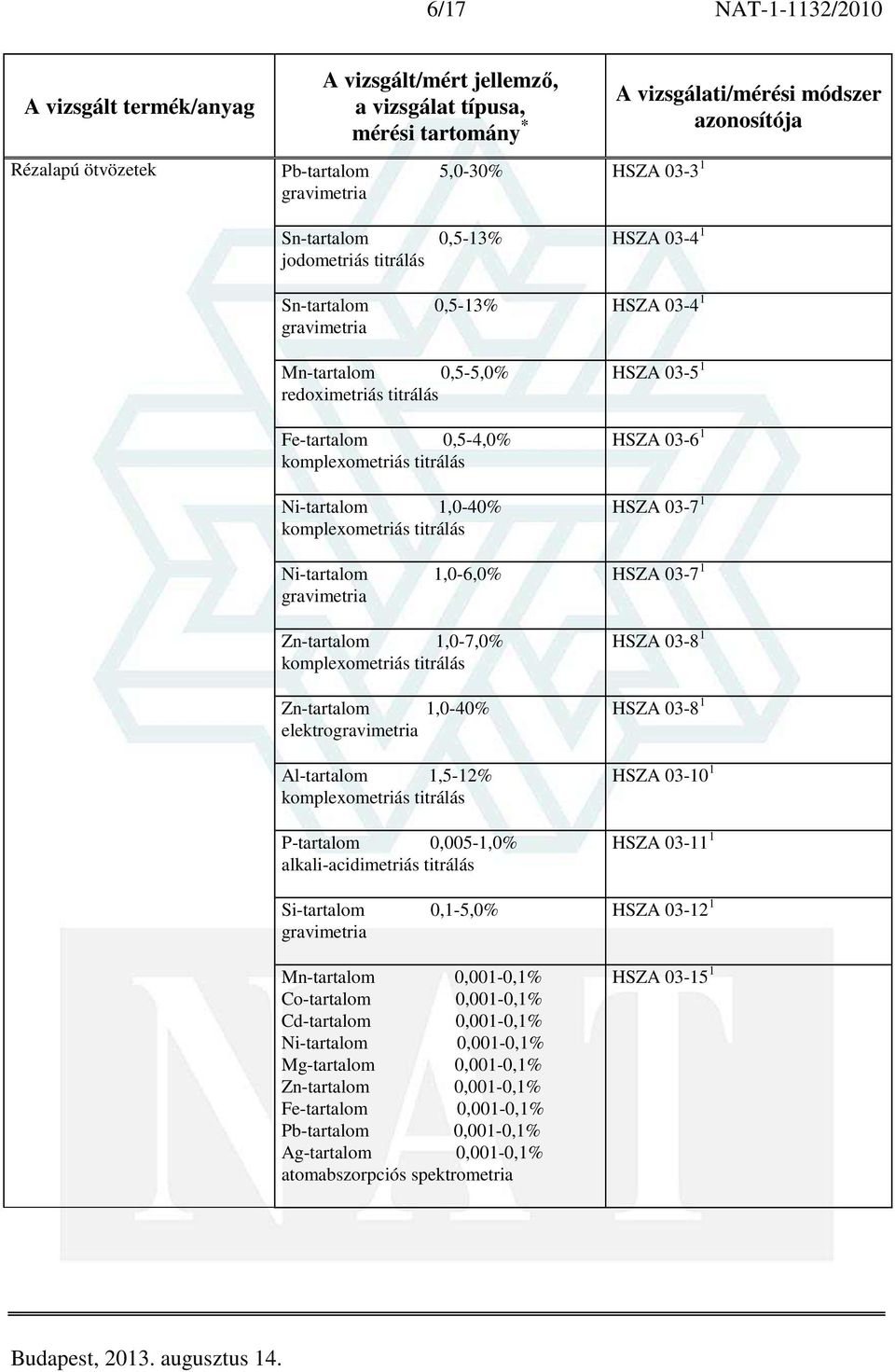 6/17 NAT-1-1132/2010

| A vizsgált termék/anyag | A vizsgált/mért jellemző, a vizsgálat típusa, mérési tartomány$^*$ | A vizsgálati/mérési módszer azonosítója |
|---|---|---|
| Rézalapú ötvözetek | Pb-tartalom 5,0-30% gravimetria | HSZA 03-3 $^1$ |
| | Sn-tartalom 0,5-13% jodometriás titrálás | HSZA 03-4 $^1$ |
| | Sn-tartalom 0,5-13% gravimetria | HSZA 03-4 $^1$ |
| | Mn-tartalom 0,5-5,0% redoximetriás titrálás | HSZA 03-5 $^1$ |
| | Fe-tartalom 0,5-4,0% komplexometriás titrálás | HSZA 03-6 $^1$ |
| | Ni-tartalom 1,0-40% komplexometriás titrálás | HSZA 03-7 $^1$ |
| | Ni-tartalom 1,0-6,0% gravimetria | HSZA 03-7 $^1$ |
| | Zn-tartalom 1,0-7,0% komplexometriás titrálás | HSZA 03-8 $^1$ |
| | Zn-tartalom 1,0-40% elektrogravimetria | HSZA 03-8 $^1$ |
| | Al-tartalom 1,5-12% komplexometriás titrálás | HSZA 03-10 $^1$ |
| | P-tartalom 0,005-1,0% alkali-acidimetriás titrálás | HSZA 03-11 $^1$ |
| | Si-tartalom 0,1-5,0% gravimetria | HSZA 03-12 $^1$ |
| | Mn-tartalom 0,001-0,1% Co-tartalom 0,001-0,1% Cd-tartalom 0,001-0,1% Ni-tartalom 0,001-0,1% Mg-tartalom 0,001-0,1% Zn-tartalom 0,001-0,1% Fe-tartalom 0,001-0,1% Pb-tartalom 0,001-0,1% Ag-tartalom 0,001-0,1% atomabszorpciós spektrometria | HSZA 03-15 $^1$ |

Budapest, 2013. augusztus 14.